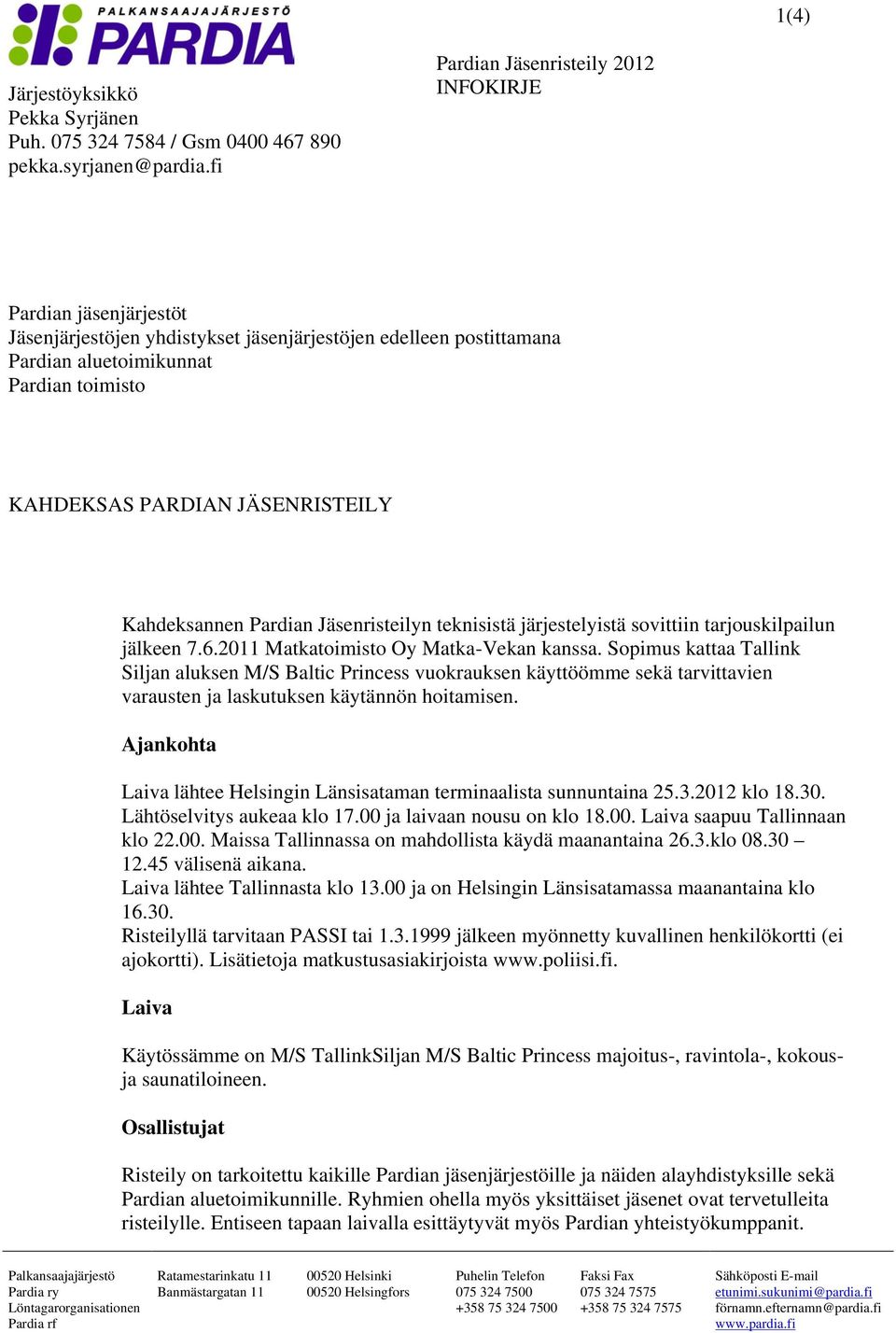 PALKANSAAJAJÄRJESTÖ PARDIA

1(4)

Järjestöyksikkö
Pekka Syrjänen
Puh. 075 324 7584 / Gsm 0400 467 890
pekka.syrjanen@pardia.fi

Pardian Jäsenristeily 2012
INFOKIRJE

Pardian jäsenjärjestöt
Jäsenjärjestöjen yhdistykset jäsenjärjestöjen edelleen postittamana
Pardian aluetoimikunnat
Pardian toimisto

KAHDEKSAS PARDIAN JÄSENRISTEILY

Kahdeksannen Pardian Jäsenristeilyn teknisistä järjestelyistä sovittiin tarjouskilpailun jälkeen 7.6.2011 Matkatoimisto Oy Matka-Vekan kanssa. Sopimus kattaa Tallink Siljan aluksen M/S Baltic Princess vuokrauksen käyttöömme sekä tarvittavien varausten ja laskutuksen käytännön hoitamisen.

Ajankohta

Laiva lähtee Helsingin Länsisataman terminaalista sunnuntaina 25.3.2012 klo 18.30. Lähtöselvitys aukeaa klo 17.00 ja laivaan nousu on klo 18.00. Laiva saapuu Tallinnaan klo 22.00. Maissa Tallinnassa on mahdollista käydä maanantaina 26.3.klo 08.30 – 12.45 välisenä aikana.
Laiva lähtee Tallinnasta klo 13.00 ja on Helsingin Länsisatamassa maanantaina klo 16.30.
Risteilyllä tarvitaan PASSI tai 1.3.1999 jälkeen myönnetty kuvallinen henkilökortti (ei ajokortti). Lisätietoja matkustusasiakirjoista www.poliisi.fi.

Laiva

Käytössämme on M/S TallinkSiljan M/S Baltic Princess majoitus-, ravintola-, kokous- ja saunatiloineen.

Osallistujat

Risteily on tarkoitettu kaikille Pardian jäsenjärjestöille ja näiden alayhdistyksille sekä Pardian aluetoimikunnille. Ryhmien ohella myös yksittäiset jäsenet ovat tervetulleita risteilylle. Entiseen tapaan laivalla esittäytyvät myös Pardian yhteistyökumppanit.

Palkansaajajärjestö
Pardia ry
Löntagarorganisationen
Pardia rf

Ratamestarinkatu 11
Banmästargatan 11

00520 Helsinki
00520 Helsingfors

Puhelin Telefon
075 324 7500
+358 75 324 7500

Faksi Fax
075 324 7575
+358 75 324 7575

Sähköposti E-mail
etunimi.sukunimi@pardia.fi
förnamn.efternamn@pardia.fi
www.pardia.fi